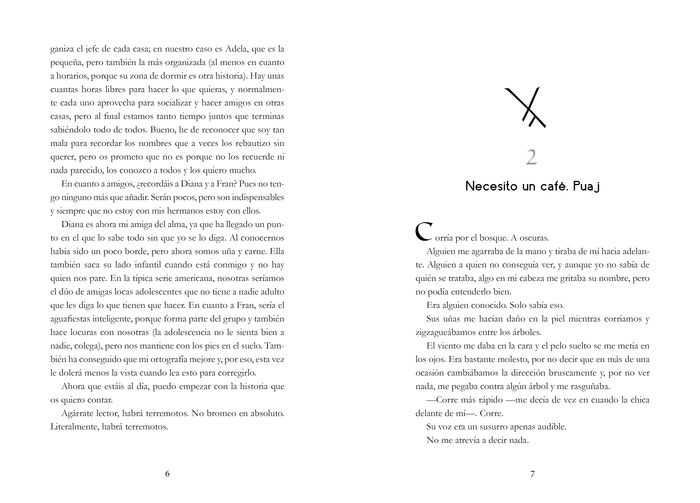 ganiza el jefe de cada casa; en nuestro caso es Adela, que es la pequeña, pero también la más organizada (al menos en cuanto a horarios, porque su zona de dormir es otra historia). Hay unas cuantas horas libres para hacer lo que quieras, y normalmente cada uno aprovecha para socializar y hacer amigos en otras casas, pero al final estamos tanto tiempo juntos que terminas sabiéndolo todo de todos. Bueno, he de reconocer que soy tan mala para recordar los nombres que a veces los rebautizo sin querer, pero os prometo que no es porque no los recuerde ni nada parecido, los conozco a todos y los quiero mucho.

En cuanto a amigos, ¿recordáis a Diana y a Fran? Pues no tengo ninguno más que añadir. Serán pocos, pero son indispensables y siempre que no estoy con mis hermanos estoy con ellos.

Diana es ahora mi amiga del alma, ya que ha llegado un punto en el que lo sabe todo sin que yo se lo diga. Al conocernos había sido un poco borde, pero ahora somos uña y carne. Ella también saca su lado infantil cuando está conmigo y no hay quien nos pare. En la típica serie americana, nosotras seríamos el dúo de amigas locas adolescentes que no tiene a nadie adulto que les diga lo que tienen que hacer. En cuanto a Fran, sería el aguafiestas inteligente, porque forma parte del grupo y también hace locuras con nosotras (la adolescencia no le sienta bien a nadie, colega), pero nos mantiene con los pies en el suelo. También ha conseguido que mi ortografía mejore y, por eso, esta vez le dolerá menos la vista cuando lea esto para corregirlo.

Ahora que estáis al día, puedo empezar con la historia que os quiero contar.

Agárrate lector, habrá terremotos. No bromeo en absoluto. Literalmente, habrá terremotos.

6

2

Necesito un café. Puaj

Corría por el bosque. A oscuras.

Alguien me agarraba de la mano y tiraba de mí hacia adelante. Alguien a quien no conseguía ver, y aunque yo no sabía de quién se trataba, algo en mi cabeza me gritaba su nombre, pero no podía entenderlo bien.

Era alguien conocido. Solo sabía eso.

Sus uñas me hacían daño en la piel mientras corríamos y zigzagueábamos entre los árboles.

El viento me daba en la cara y el pelo suelto se me metía en los ojos. Era bastante molesto, por no decir que en más de una ocasión cambiábamos la dirección bruscamente y, por no ver nada, me pegaba contra algún árbol y me rasguñaba.

—Corre más rápido —me decía de vez en cuando la chica delante de mí—. Corre.

Su voz era un susurro apenas audible.

No me atrevía a decir nada.

7